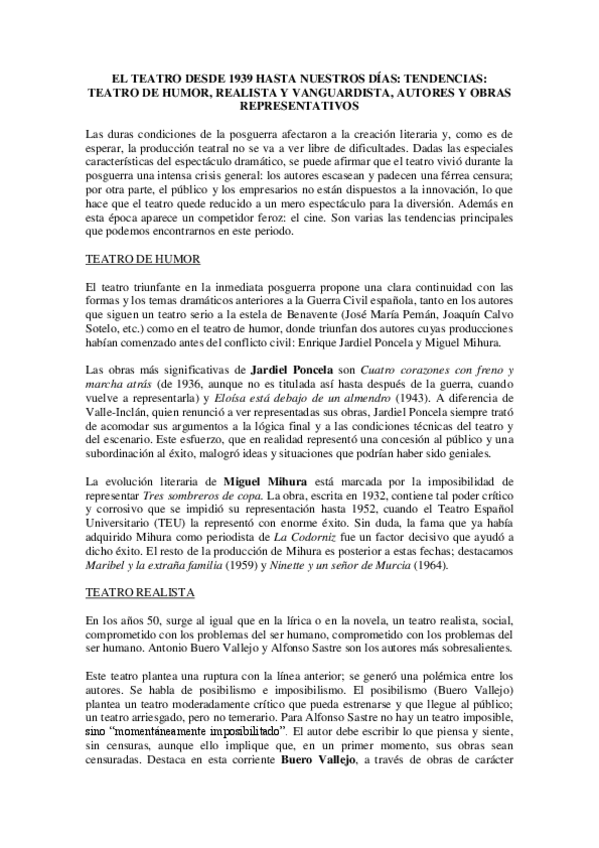 EL TEATRO DESDE 1939 HASTA NUESTROS DÍAS: TENDENCIAS: TEATRO DE HUMOR, REALISTA Y VANGUARDISTA, AUTORES Y OBRAS REPRESENTATIVOS

Las duras condiciones de la posguerra afectaron a la creación literaria y, como es de esperar, la producción teatral no se va a ver libre de dificultades. Dadas las especiales características del espectáculo dramático, se puede afirmar que el teatro vivió durante la posguerra una intensa crisis general: los autores escasean y padecen una férrea censura; por otra parte, el público y los empresarios no están dispuestos a la innovación, lo que hace que el teatro quede reducido a un mero espectáculo para la diversión. Además en esta época aparece un competidor feroz: el cine. Son varias las tendencias principales que podemos encontrarnos en este periodo.

TEATRO DE HUMOR

El teatro triunfante en la inmediata posguerra propone una clara continuidad con las formas y los temas dramáticos anteriores a la Guerra Civil española, tanto en los autores que siguen un teatro serio a la estela de Benavente (José María Pemán, Joaquín Calvo Sotelo, etc.) como en el teatro de humor, donde triunfan dos autores cuyas producciones habían comenzado antes del conflicto civil: Enrique Jardiel Poncela y Miguel Mihura.

Las obras más significativas de Jardiel Poncela son Cuatro corazones con freno y marcha atrás (de 1936, aunque no es titulada así hasta después de la guerra, cuando vuelve a representarla) y Eloísa está debajo de un almendro (1943). A diferencia de Valle-Inclán, quien renunció a ver representadas sus obras, Jardiel Poncela siempre trató de acomodar sus argumentos a la lógica final y a las condiciones técnicas del teatro y del escenario. Este esfuerzo, que en realidad representó una concesión al público y una subordinación al éxito, malogró ideas y situaciones que podrían haber sido geniales.

La evolución literaria de Miguel Mihura está marcada por la imposibilidad de representar Tres sombreros de copa. La obra, escrita en 1932, contiene tal poder crítico y corrosivo que se impidió su representación hasta 1952, cuando el Teatro Español Universitario (TEU) la representó con enorme éxito. Sin duda, la fama que ya había adquirido Mihura como periodista de La Codorniz fue un factor decisivo que ayudó a dicho éxito. El resto de la producción de Mihura es posterior a estas fechas; destacamos Maribel y la extraña familia (1959) y Ninette y un señor de Murcia (1964).

TEATRO REALISTA

En los años 50, surge al igual que en la lírica o en la novela, un teatro realista, social, comprometido con los problemas del ser humano, comprometido con los problemas del ser humano. Antonio Buero Vallejo y Alfonso Sastre son los autores más sobresalientes.

Este teatro plantea una ruptura con la línea anterior; se generó una polémica entre los autores. Se habla de posibilismo e imposibilismo. El posibilismo (Buero Vallejo) plantea un teatro moderadamente crítico que pueda estrenarse y que llegue al público; un teatro arriesgado, pero no temerario. Para Alfonso Sastre no hay un teatro imposible, sino "momentáneamente imposibilitado". El autor debe escribir lo que piensa y siente, sin censuras, aunque ello implique que, en un primer momento, sus obras sean censuradas. Destaca en esta corriente Buero Vallejo, a través de obras de carácter